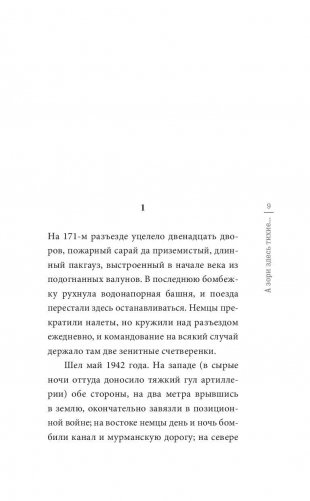 1

На 171-м разъезде уцелело двенадцать дворов, пожарный сарай да приземистый, длинный пакгауз, выстроенный в начале века из подогнанных валунов. В последнюю бомбежку рухнула водонапорная башня, и поезда перестали здесь останавливаться. Немцы прекратили налеты, но кружили над разъездом ежедневно, и командование на всякий случай держало там две зенитные счетверенки.

Шел май 1942 года. На западе (в сырые ночи оттуда доносило тяжкий гул артиллерии) обе стороны, на два метра врывшись в землю, окончательно завязли в позиционной войне; на востоке немцы день и ночь бомбили канал и мурманскую дорогу; на севере

А зори здесь тихие... | 9